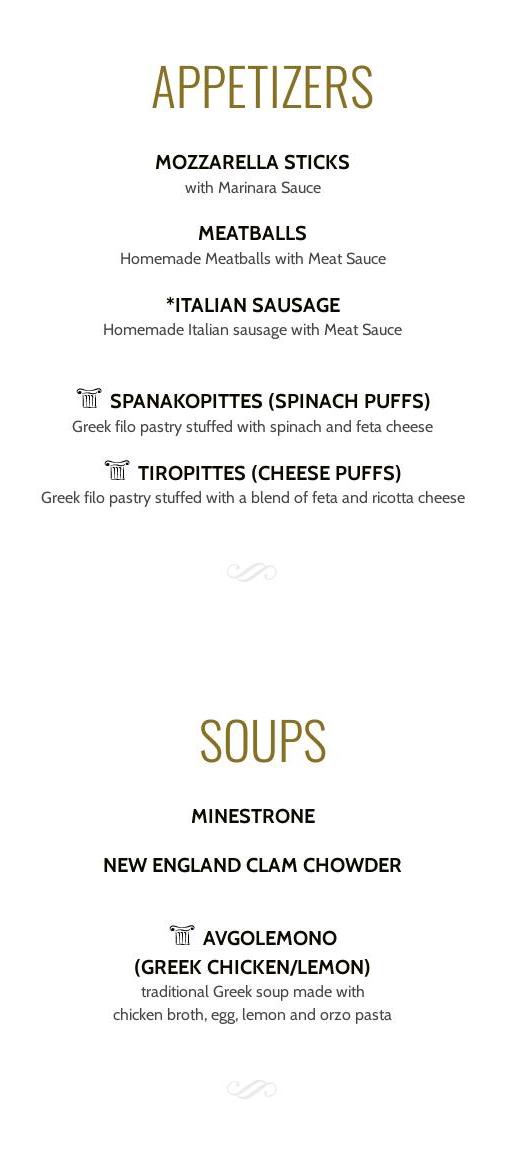 APPETIZERS

MOZZARELLA STICKS
with Marinara Sauce

MEATBALLS
Homemade Meatballs with Meat Sauce

*ITALIAN SAUSAGE
Homemade Italian sausage with Meat Sauce

SPANAKOPITTES (SPINACH PUFFS)
Greek filo pastry stuffed with spinach and feta cheese

TIROPITTES (CHEESE PUFFS)
Greek filo pastry stuffed with a blend of feta and ricotta cheese

SOUPS

MINESTRONE

NEW ENGLAND CLAM CHOWDER

AVGOLEMONO
(GREEK CHICKEN/LEMON)
traditional Greek soup made with
chicken broth, egg, lemon and orzo pasta